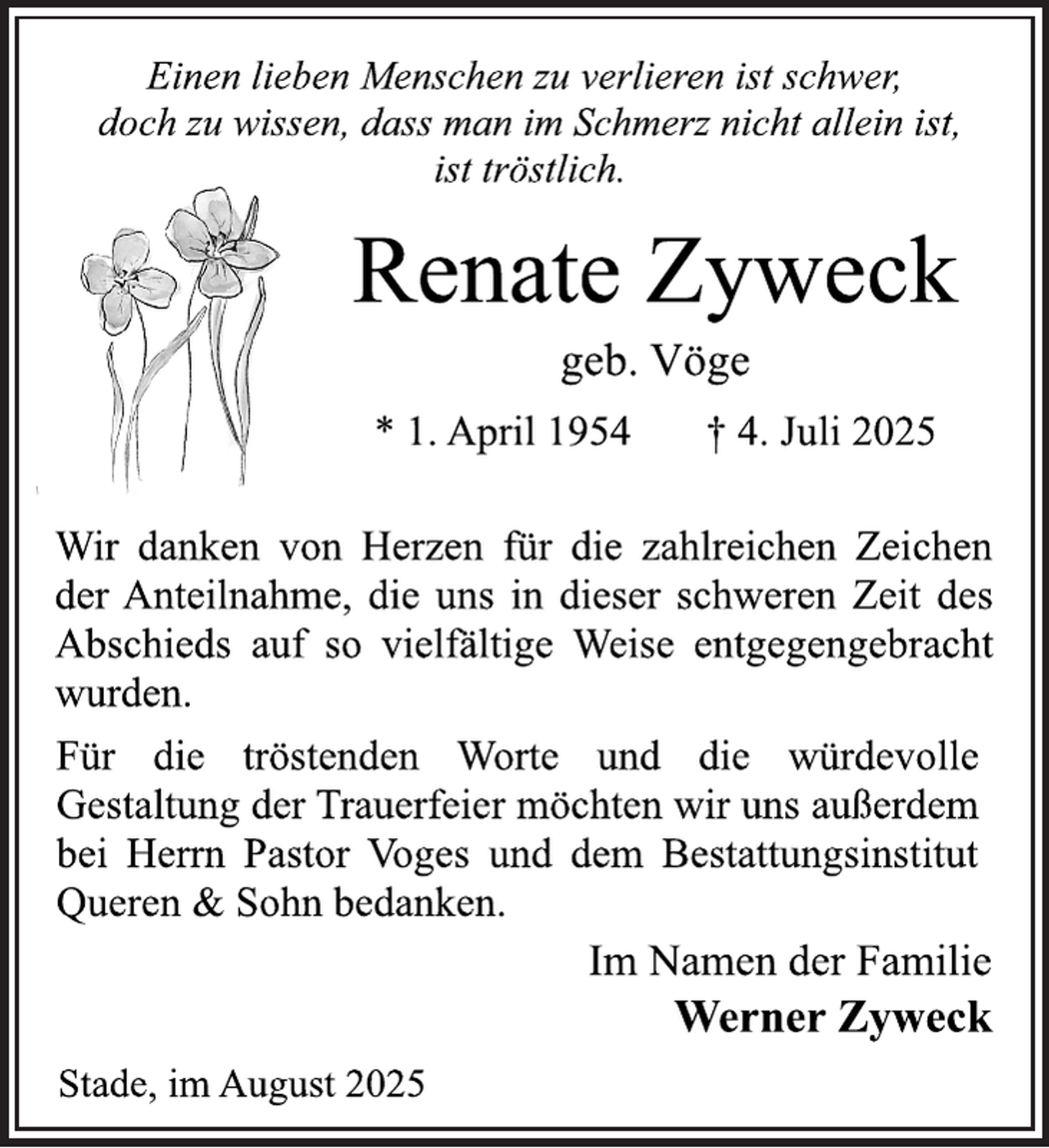 Einen lieben Menschen zu verlieren ist schwer,
doch zu wissen, dass man im Schmerz nicht allein ist,
ist tröstlich.

Renate Zyweck

geb. Vöge

* 1. April 1954    † 4. Juli 2025

Wir danken von Herzen für die zahlreichen Zeichen der Anteilnahme, die uns in dieser schweren Zeit des Abschieds auf so vielfältige Weise entgegengebracht wurden.

Für die tröstenden Worte und die würdevolle Gestaltung der Trauerfeier möchten wir uns außerdem bei Herrn Pastor Voges und dem Bestattungsinstitut Queren & Sohn bedanken.

Im Namen der Familie
Werner Zyweck

Stade, im August 2025